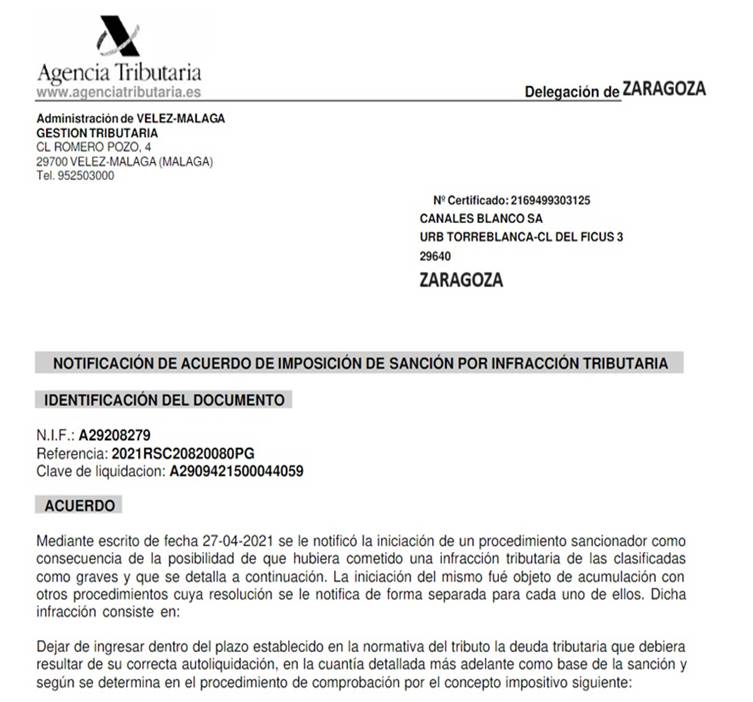 Agencia Tributaria
www.agenciatributaria.es

Delegación de ZARAGOZA

Administración de VELEZ-MALAGA
GESTION TRIBUTARIA
CL ROMERO POZO, 4
29700 VELEZ-MALAGA (MALAGA)
Tel. 952503000

Nº Certificado: 2169499303125
CANALES BLANCO SA
URB TORREBLANCA-CL DEL FICUS 3
29640
ZARAGOZA

NOTIFICACIÓN DE ACUERDO DE IMPOSICIÓN DE SANCIÓN POR INFRACCIÓN TRIBUTARIA

IDENTIFICACIÓN DEL DOCUMENTO

N.I.F.: A29208279
Referencia: 2021RSC20820080PG
Clave de liquidacion: A2909421500044059

ACUERDO

Mediante escrito de fecha 27-04-2021 se le notificó la iniciación de un procedimiento sancionador como consecuencia de la posibilidad de que hubiera cometido una infracción tributaria de las clasificadas como graves y que se detalla a continuación. La iniciación del mismo fué objeto de acumulación con otros procedimientos cuya resolución se le notifica de forma separada para cada uno de ellos. Dicha infracción consiste en:

Dejar de ingresar dentro del plazo establecido en la normativa del tributo la deuda tributaria que debiera resultar de su correcta autoliquidación, en la cuantía detallada más adelante como base de la sanción y según se determina en el procedimiento de comprobación por el concepto impositivo siguiente: